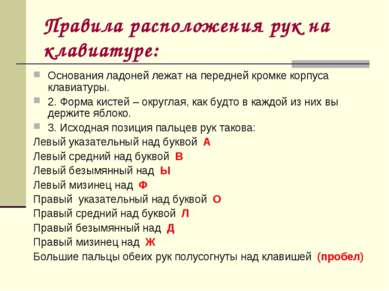 Правила расположения рук на клавиатуре:

Основания ладоней лежат на передней кромке корпуса клавиатуры.

2. Форма кистей – округлая, как будто в каждой из них вы держите яблоко.

3. Исходная позиция пальцев рук такова:

Левый указательный над буквой А

Левый средний над буквой В

Левый безымянный над Ы

Левый мизинец над Ф

Правый указательный над буквой О

Правый средний над буквой Л

Правый безымянный над Д

Правый мизинец над Ж

Большие пальцы обеих рук полусогнуты над клавишей (пробел)